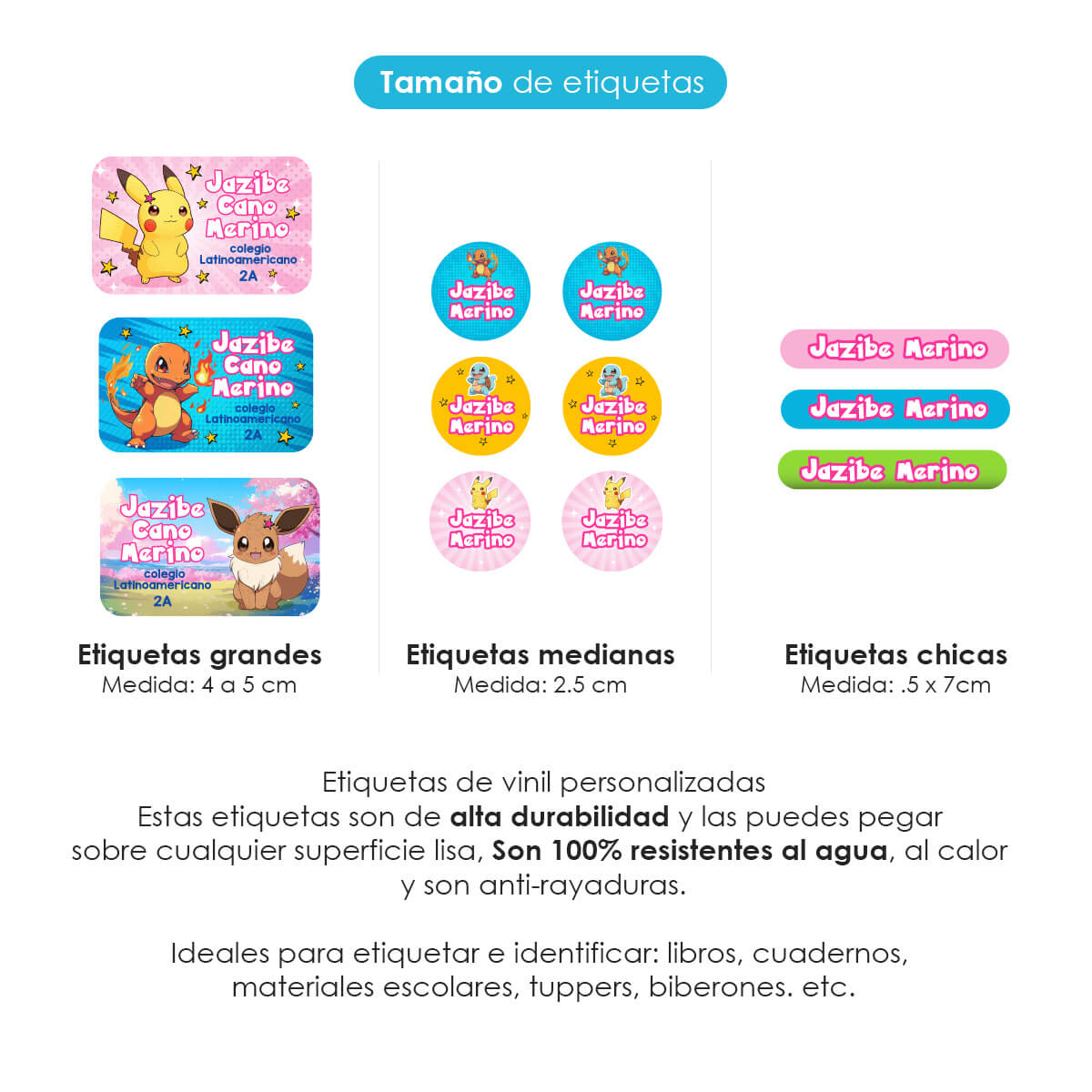 Tamaño de etiquetas

Jazibe
Cano
Merino
colegio
Latinoamericano
2A

Jazibe
Cano
Merino
colegio
Latinoamericano
2A

Jazibe
Cano
Merino
colegio
Latinoamericano
2A

Etiquetas grandes
Medida: 4 a 5 cm

Jazibe Merino
Jazibe Merino
Jazibe Merino
Jazibe Merino
Jazibe Merino
Jazibe Merino

Etiquetas medianas
Medida: 2.5 cm

Jazibe Merino
Jazibe Merino
Jazibe Merino

Etiquetas chicas
Medida: .5 x 7cm

Etiquetas de vinil personalizadas
Estas etiquetas son de alta durabilidad y las puedes pegar sobre cualquier superficie lisa, Son 100% resistentes al agua, al calor y son anti-rayaduras.

Ideales para etiquetar e identificar: libros, cuadernos, materiales escolares, tuppers, biberones. etc.